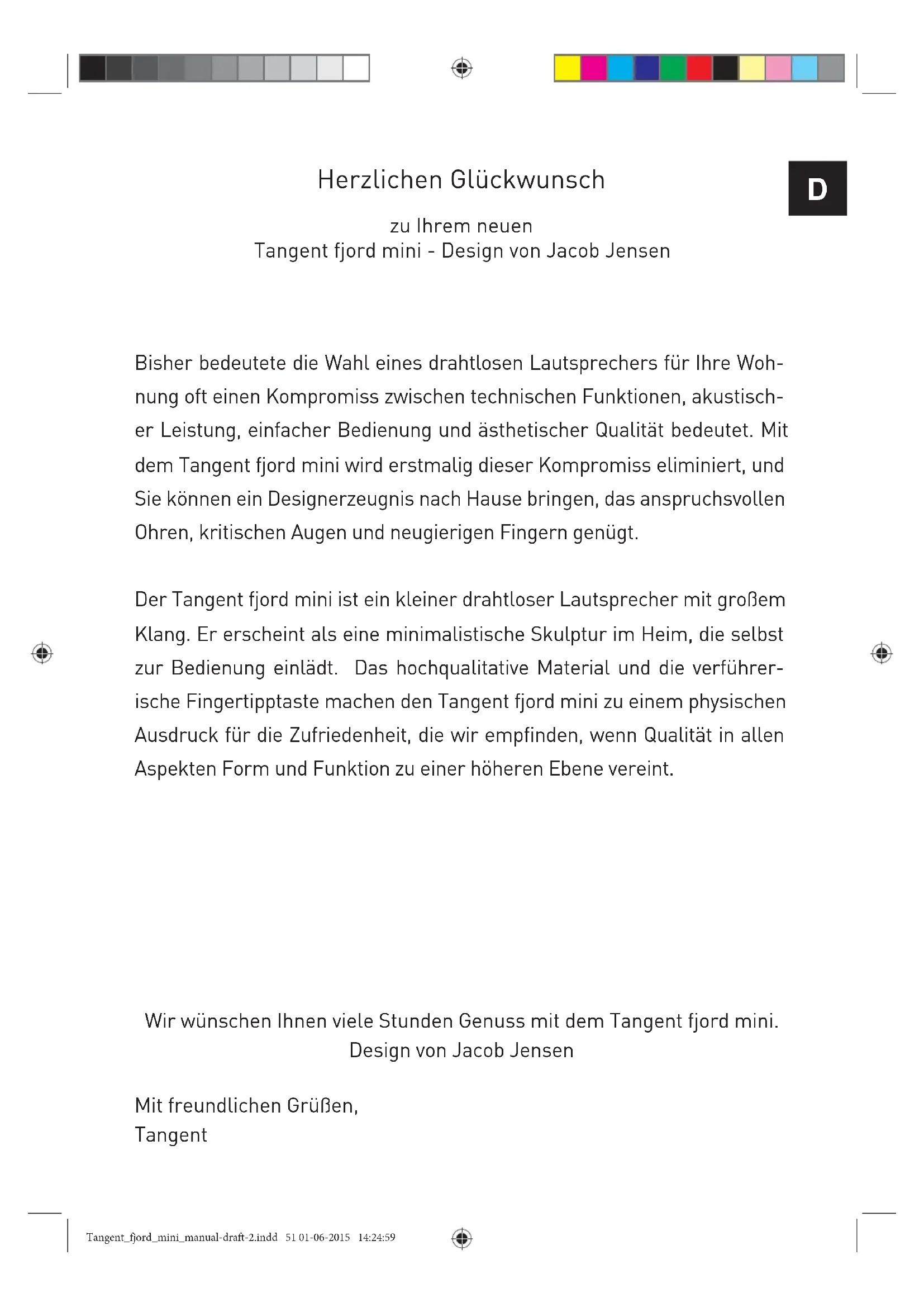 Herzlichen Glückwunsch

D

zu Ihrem neuen
Tangent fjord mini - Design von Jacob Jensen

Bisher bedeutete die Wahl eines drahtlosen Lautsprechers für Ihre Wohnung oft einen Kompromiss zwischen technischen Funktionen, akustischer Leistung, einfacher Bedienung und ästhetischer Qualität bedeutet. Mit dem Tangent fjord mini wird erstmalig dieser Kompromiss eliminiert, und Sie können ein Designerzeugnis nach Hause bringen, das anspruchsvollen Ohren, kritischen Augen und neugierigen Fingern genügt.

Der Tangent fjord mini ist ein kleiner drahtloser Lautsprecher mit großem Klang. Er erscheint als eine minimalistische Skulptur im Heim, die selbst zur Bedienung einlädt. Das hochqualitative Material und die verführerische Fingertipptaste machen den Tangent fjord mini zu einem physischen Ausdruck für die Zufriedenheit, die wir empfinden, wenn Qualität in allen Aspekten Form und Funktion zu einer höheren Ebene vereint.

Wir wünschen Ihnen viele Stunden Genuss mit dem Tangent fjord mini.
Design von Jacob Jensen

Mit freundlichen Grüßen,
Tangent

Tangent_fjord_mini_manual-draft-2.indd 51 01-06-2015 14:24:59